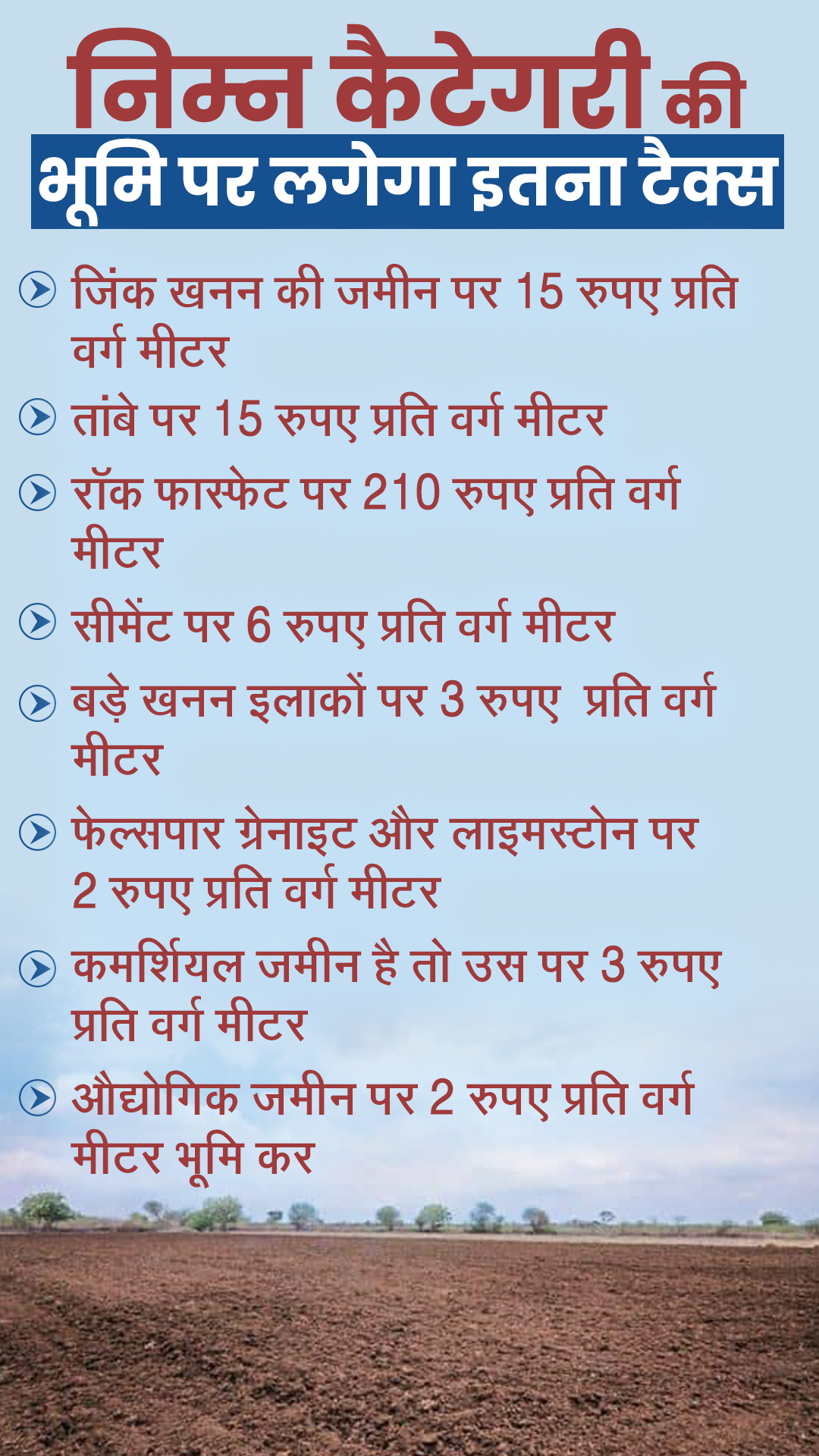 निम्न कैटेगरी की
भूमि पर लगेगा इतना टैक्स

जिंक खनन की जमीन पर 15 रुपए प्रति वर्ग मीटर

तांबे पर 15 रुपए प्रति वर्ग मीटर

रॉक फास्फेट पर 210 रुपए प्रति वर्ग मीटर

सीमेंट पर 6 रुपए प्रति वर्ग मीटर

बड़े खनन इलाकों पर 3 रुपए प्रति वर्ग मीटर

फेल्सपार ग्रेनाइट और लाइमस्टोन पर 2 रुपए प्रति वर्ग मीटर

कमर्शियल जमीन है तो उस पर 3 रुपए प्रति वर्ग मीटर

औद्योगिक जमीन पर 2 रुपए प्रति वर्ग मीटर भूमि कर